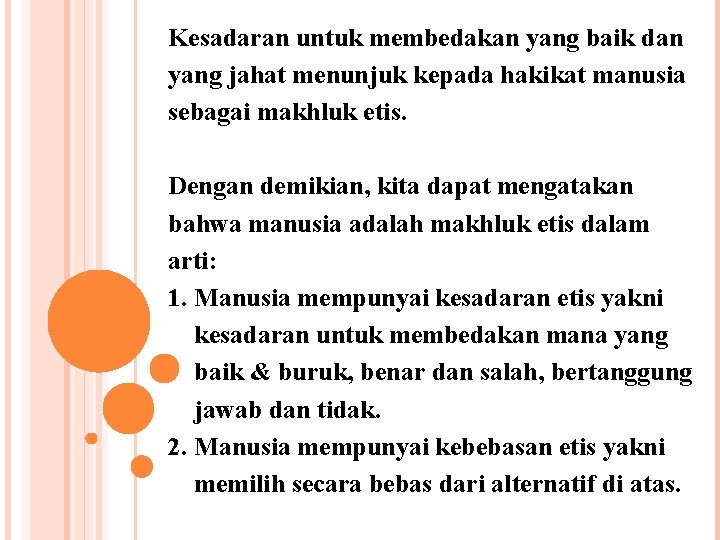 Kesadaran untuk membedakan yang baik dan yang jahat menunjuk kepada hakikat manusia sebagai makhluk etis.

Dengan demikian, kita dapat mengatakan bahwa manusia adalah makhluk etis dalam arti:

1. Manusia mempunyai kesadaran etis yakni kesadaran untuk membedakan mana yang baik & buruk, benar dan salah, bertanggung jawab dan tidak.
2. Manusia mempunyai kebebasan etis yakni memilih secara bebas dari alternatif di atas.